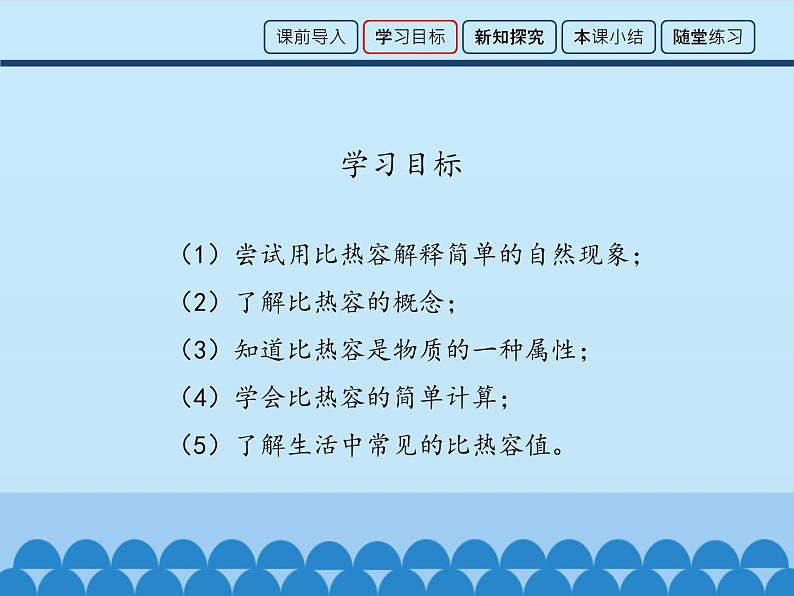 课前导入 学习目标 新知探究 本课小结 随堂练习

学习目标

（1）尝试用比热容解释简单的自然现象；

（2）了解比热容的概念；

（3）知道比热容是物质的一种属性；

（4）学会比热容的简单计算；

（5）了解生活中常见的比热容值。